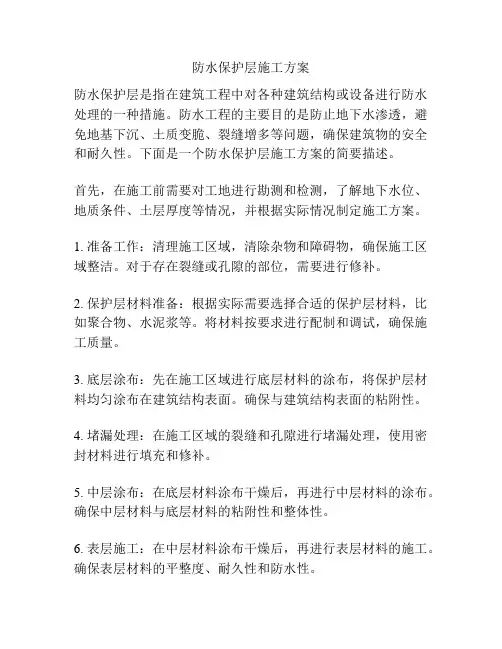 防水保护层施工方案

防水保护层是指在建筑工程中对各种建筑结构或设备进行防水处理的一种措施。防水工程的主要目的是防止地下水渗透，避免地基下沉、土质变脆、裂缝增多等问题，确保建筑物的安全和耐久性。下面是一个防水保护层施工方案的简要描述。

首先，在施工前需要对工地进行勘测和检测，了解地下水位、地质条件、土层厚度等情况，并根据实际情况制定施工方案。

1. 准备工作：清理施工区域，清除杂物和障碍物，确保施工区域整洁。对于存在裂缝或孔隙的部位，需要进行修补。

2. 保护层材料准备：根据实际需要选择合适的保护层材料，比如聚合物、水泥浆等。将材料按要求进行配制和调试，确保施工质量。

3. 底层涂布：先在施工区域进行底层材料的涂布，将保护层材料均匀涂布在建筑结构表面。确保与建筑结构表面的粘附性。

4. 堵漏处理：在施工区域的裂缝和孔隙进行堵漏处理，使用密封材料进行填充和修补。

5. 中层涂布：在底层材料涂布干燥后，再进行中层材料的涂布。确保中层材料与底层材料的粘附性和整体性。

6. 表层施工：在中层材料涂布干燥后，再进行表层材料的施工。确保表层材料的平整度、耐久性和防水性。